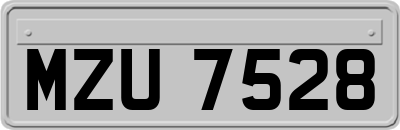 MZU 7528